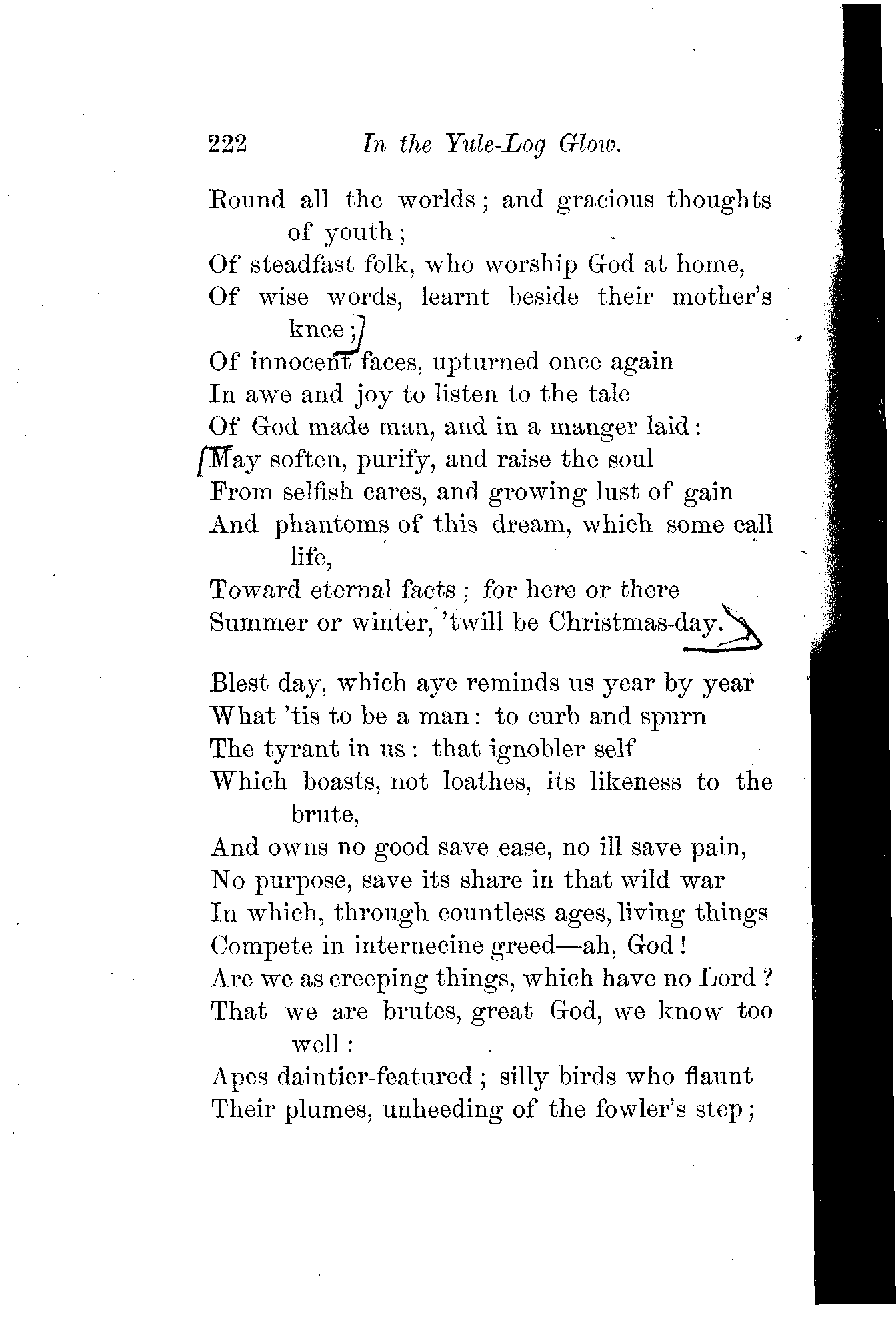 222 In the Yule-Log Glow.

Round all the worlds; and gracious thoughts of youth;
Of steadfast folk, who worship God at home,
Of wise words, learnt beside their mother's knee;
Of innocent faces, upturned once again
In awe and joy to listen to the tale
Of God made man, and in a manger laid:
May soften, purify, and raise the soul
From selfish cares, and growing lust of gain
And phantoms of this dream, which some call life,
Toward eternal facts; for here or there
Summer or winter, 'twill be Christmas-day.

Blest day, which aye reminds us year by year
What 'tis to be a man: to curb and spurn
The tyrant in us: that ignobler self
Which boasts, not loathes, its likeness to the brute,
And owns no good save ease, no ill save pain,
No purpose, save its share in that wild war
In which, through countless ages, living things
Compete in internecine greed—ah, God!
Are we as creeping things, which have no Lord?
That we are brutes, great God, we know too well:
Apes daintier-featured; silly birds who flaunt
Their plumes, unheeding of the fowler's step;